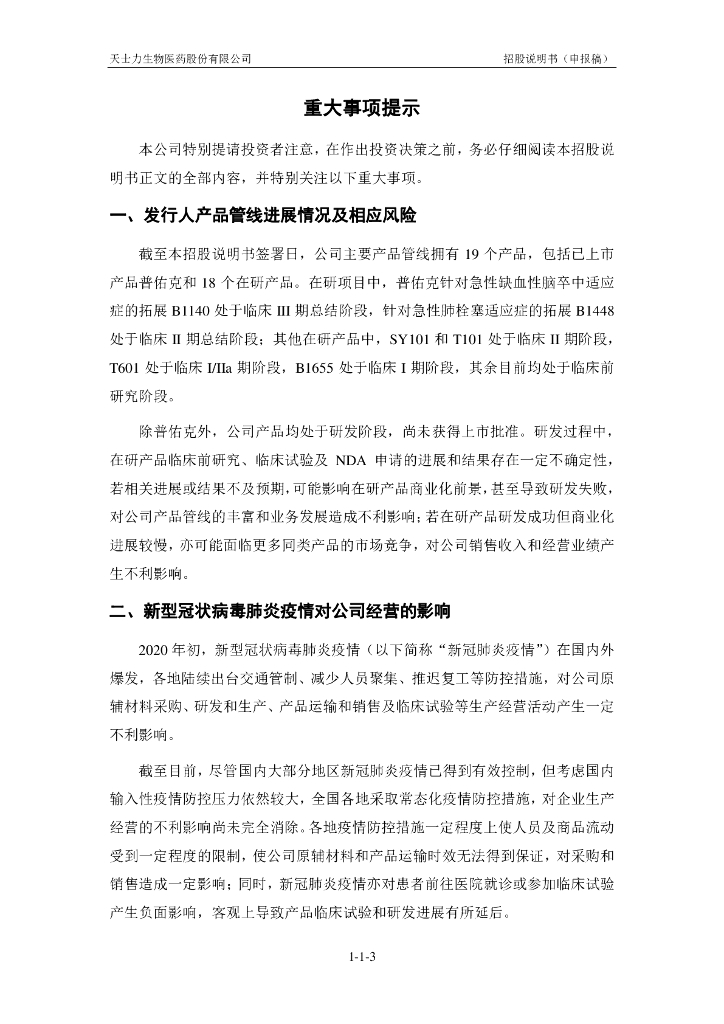 天士力生物医药股份有限公司　　招股说明书（申报稿）

重大事项提示

本公司特别提请投资者注意，在作出投资决策之前，务必仔细阅读本招股说明书正文的全部内容，并特别关注以下重大事项。

一、发行人产品管线进展情况及相应风险

截至本招股说明书签署日，公司主要产品管线拥有 19 个产品，包括已上市产品普佑克和 18 个在研产品。在研项目中，普佑克针对急性缺血性脑卒中适应症的拓展 B1140 处于临床 III 期总结阶段，针对急性肺栓塞适应症的拓展 B1448 处于临床 II 期总结阶段；其他在研产品中，SY101 和 T101 处于临床 II 期阶段，T601 处于临床 I/IIa 期阶段，B1655 处于临床 I 期阶段，其余目前均处于临床前研究阶段。

除普佑克外，公司产品均处于研发阶段，尚未获得上市批准。研发过程中，在研产品临床前研究、临床试验及 NDA 申请的进展和结果存在一定不确定性，若相关进展或结果不及预期，可能影响在研产品商业化前景，甚至导致研发失败，对公司产品管线的丰富和业务发展造成不利影响；若在研产品研发成功但商业化进展较慢，亦可能面临更多同类产品的市场竞争，对公司销售收入和经营业绩产生不利影响。

二、新型冠状病毒肺炎疫情对公司经营的影响

2020 年初，新型冠状病毒肺炎疫情（以下简称“新冠肺炎疫情”）在国内外爆发，各地陆续出台交通管制、减少人员聚集、推迟复工等防控措施，对公司原辅材料采购、研发和生产、产品运输和销售及临床试验等生产经营活动产生一定不利影响。

截至目前，尽管国内大部分地区新冠肺炎疫情已得到有效控制，但考虑国内输入性疫情防控压力依然较大，全国各地采取常态化疫情防控措施，对企业生产经营的不利影响尚未完全消除。各地疫情防控措施一定程度上使人员及商品流动受到一定程度的限制，使公司原辅材料和产品运输时效无法得到保证，对采购和销售造成一定影响；同时，新冠肺炎疫情亦对患者前往医院就诊或参加临床试验产生负面影响，客观上导致产品临床试验和研发进展有所延后。

1-1-3